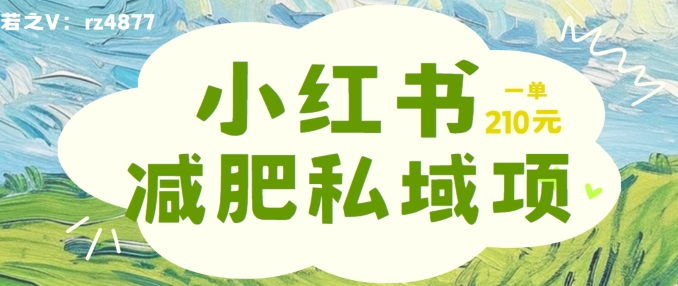 若之V：rz4877

小红书

一单
210元

减肥私域项